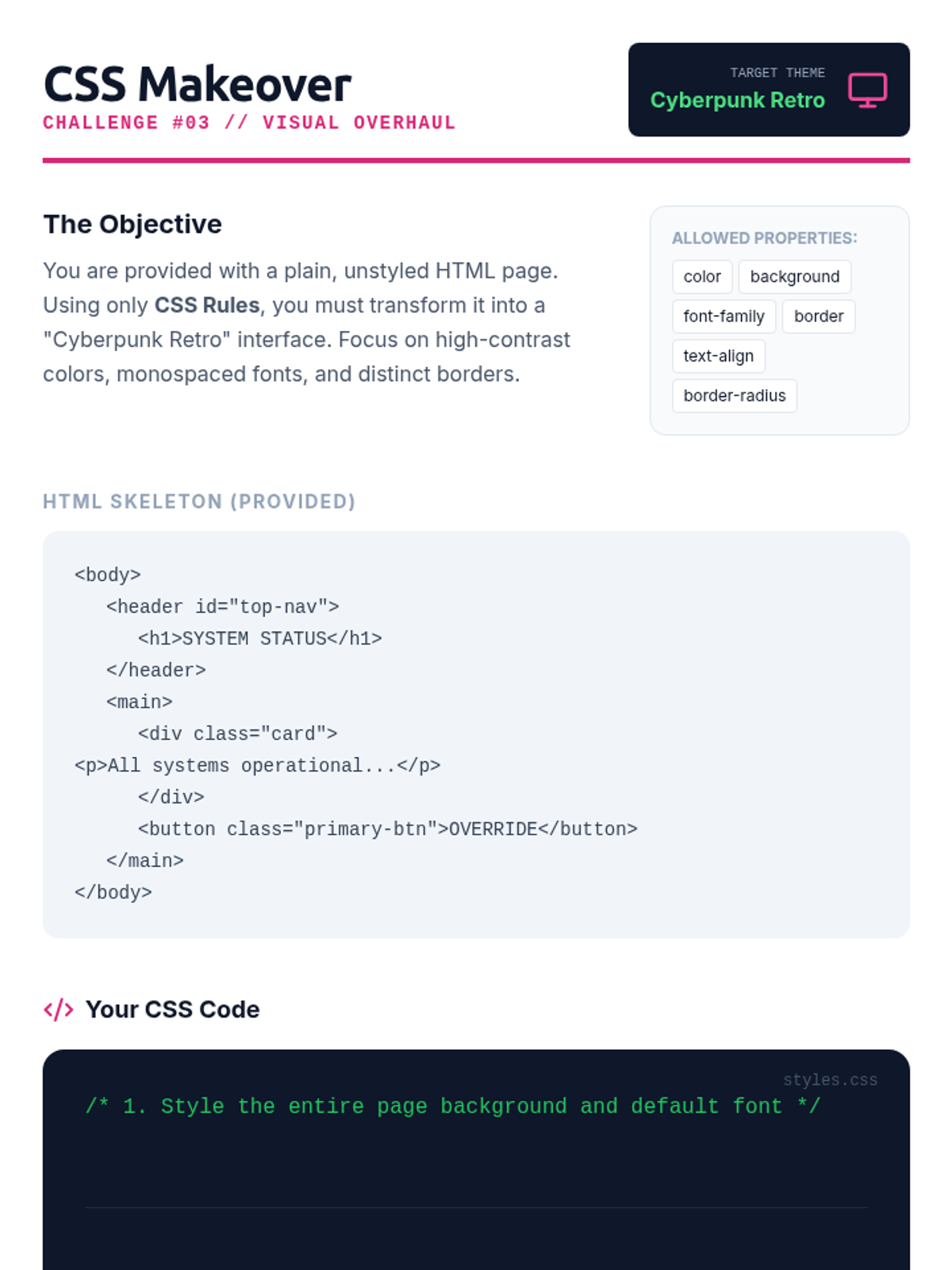 CSS Makeover
CHALLENGE #03 // VISUAL OVERHAUL

TARGET THEME
Cyberpunk Retro

The Objective

You are provided with a plain, unstyled HTML page. Using only CSS Rules, you must transform it into a "Cyberpunk Retro" interface. Focus on high-contrast colors, monospaced fonts, and distinct borders.

ALLOWED PROPERTIES:
color
background
font-family
border
text-align
border-radius

HTML SKELETON (PROVIDED)

<body>
  <header id="top-nav">
    <h1>SYSTEM STATUS</h1>
  </header>
  <main>
    <div class="card">
<p>All systems operational...</p>
    </div>
    <button class="primary-btn">OVERRIDE</button>
  </main>
</body>

</> Your CSS Code

styles.css
/* 1. Style the entire page background and default font */